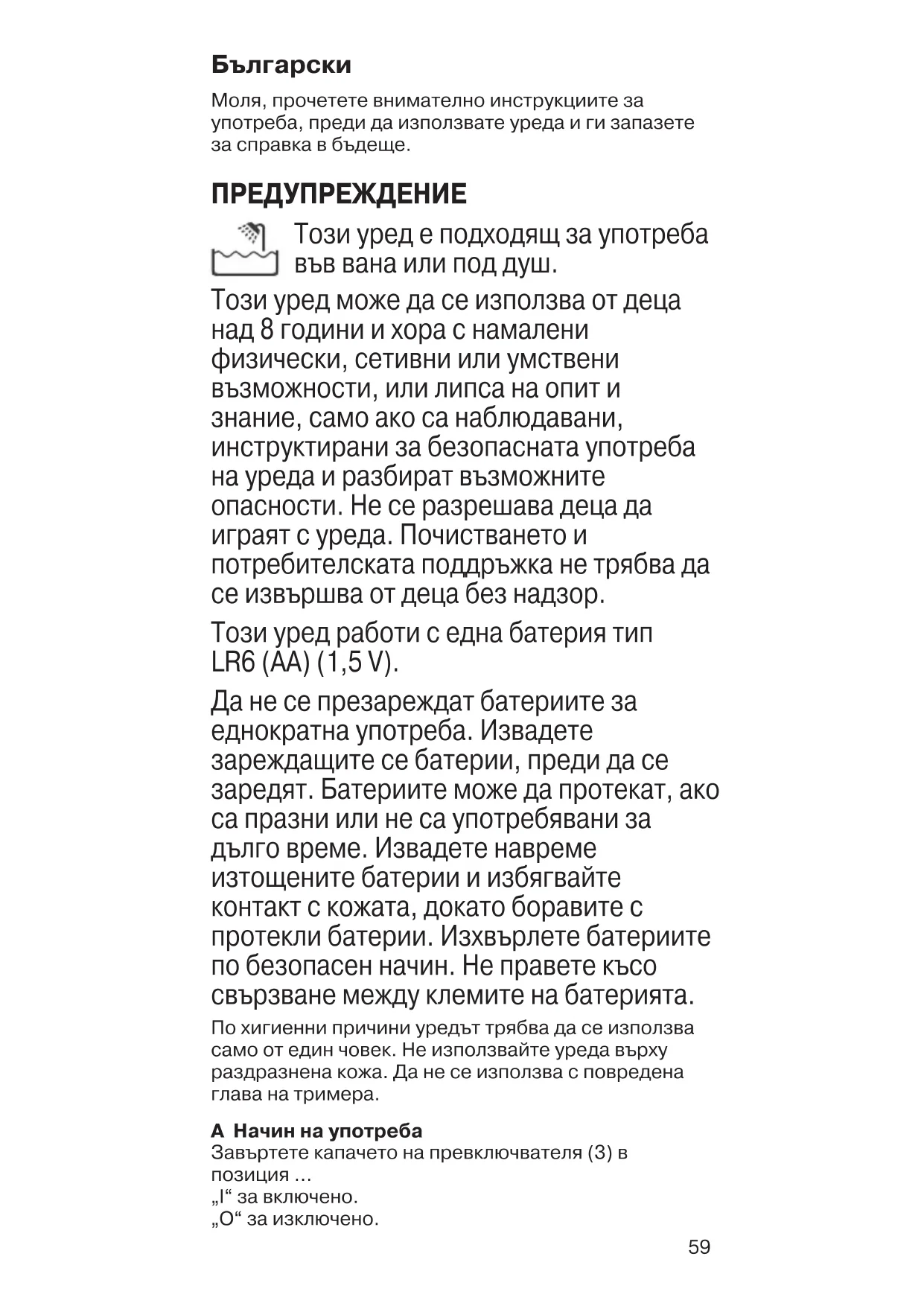 Български

Моля, прочетете внимателно инструкциите за употреба, преди да използвате уреда и ги запазете за справка в бъдеще.

ПРЕДУПРЕЖДЕНИЕ

Този уред е подходящ за употреба във вана или под душ.

Този уред може да се използва от деца над 8 години и хора с намалени физически, сетивни или умствени възможности, или липса на опит и знание, само ако са наблюдавани, инструктирани за безопасната употреба на уреда и разбират възможните опасности. Не се разрешава деца да играят с уреда. Почистването и потребителската поддръжка не трябва да се извършва от деца без надзор.

Този уред работи с една батерия тип LR6 (AA) (1,5 V).

Да не се презареждат батериите за еднократна употреба. Извадете зареждащите се батерии, преди да се заредят. Батериите може да протекат, ако са празни или не са употребявани за дълго време. Извадете навреме изтощените батерии и избягвайте контакт с кожата, докато боравите с протекли батерии. Изхвърлете батериите по безопасен начин. Не правете късо свързване между клемите на батерията.

По хигиенни причини уредът трябва да се използва само от един човек. Не използвайте уреда върху раздразнена кожа. Да не се използва с повредена глава на тримера.

A Начин на употреба
Завъртете капачето на превключвателя (3) в позиция …
„I“ за включено.
„O“ за изключено.

59